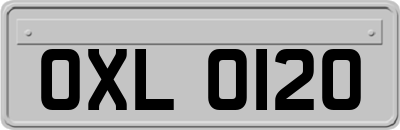 OXL 0120